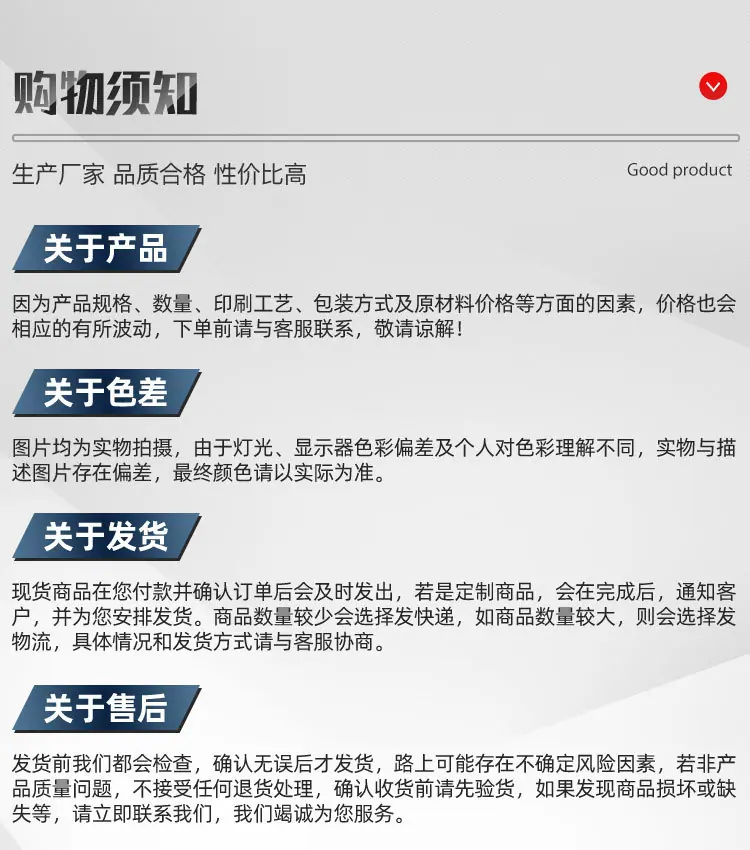 购物须知

生产厂家 品质合格 性价比高

Good product

关于产品

因为产品规格、数量、印刷工艺、包装方式及原材料价格等方面的因素，价格也会相应的有所波动，下单前请与客服联系，敬请谅解！

关于色差

图片均为实物拍摄，由于灯光、显示器色彩偏差及个人对色彩理解不同，实物与描述图片存在偏差，最终颜色请以实际为准。

关于发货

现货商品在您付款并确认订单后会及时发出，若是定制商品，会在完成后，通知客户，并为您安排发货。商品数量较少会选择发快递，如商品数量较大，则会选择发物流，具体情况和发货方式请与客服协商。

关于售后

发货前我们都会检查，确认无误后才发货，路上可能存在不确定风险因素，若非产品质量问题，不接受任何退货处理，确认收货前请先验货，如果发现商品损坏或缺失等，请立即联系我们，我们竭诚为您服务。